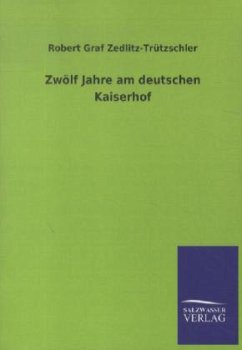 Robert Graf Zedlitz-Trützschler

Zwölf Jahre am deutschen Kaiserhof

SALZWASSER
VERLAG